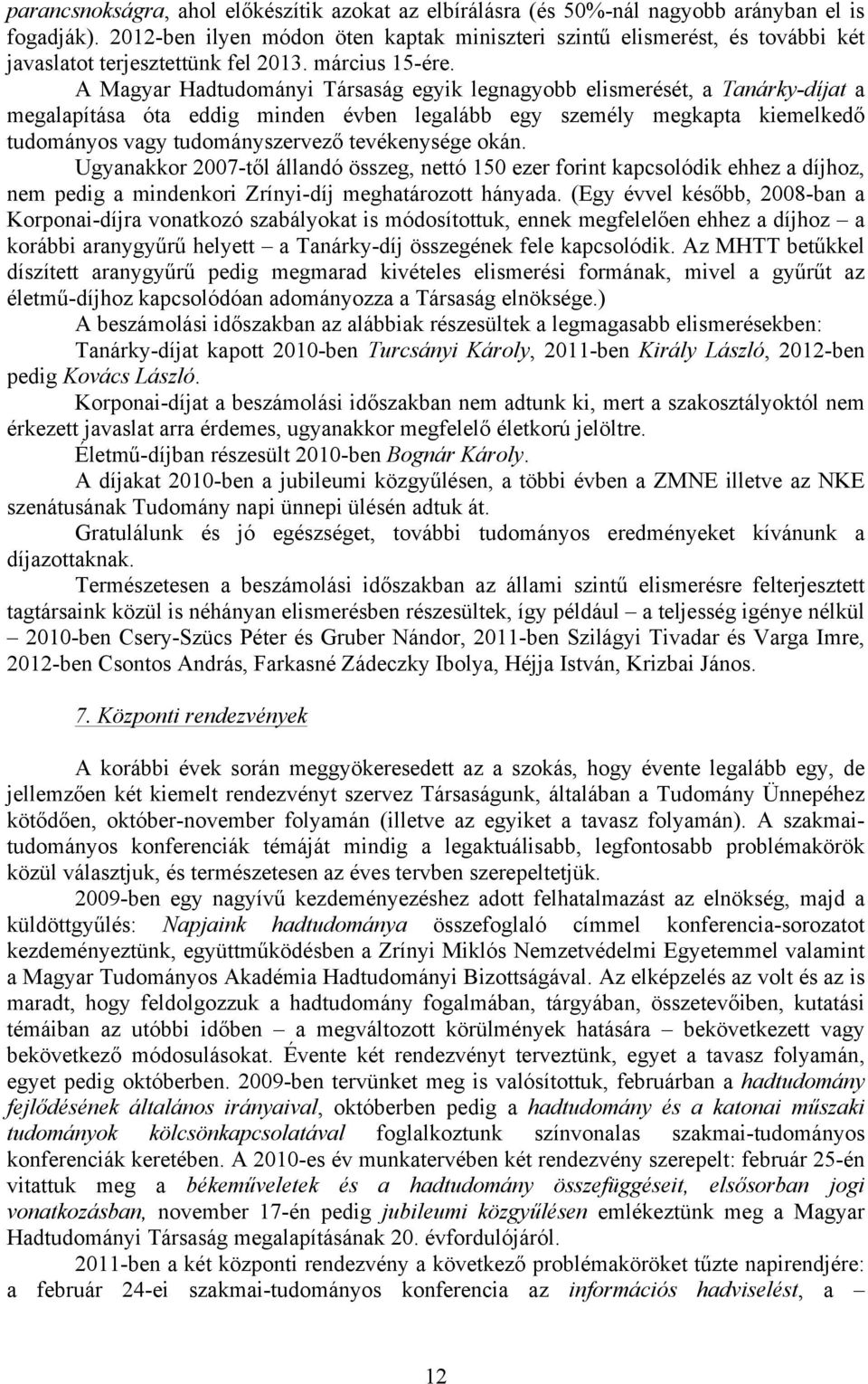 parancsnokságra, ahol előkészítik azokat az elbírálásra (és 50%-nál nagyobb arányban el is fogadják). 2012-ben ilyen módon öten kaptak miniszteri szintű elismerést, és további két javaslatot terjesztettünk fel 2013. március 15-ére.

A Magyar Hadtudományi Társaság egyik legnagyobb elismerését, a Tanárky-díjat a megalapítása óta eddig minden évben legalább egy személy megkapta kiemelkedő tudományos vagy tudományszervező tevékenysége okán.

Ugyanakkor 2007-től állandó összeg, nettó 150 ezer forint kapcsolódik ehhez a díjhoz, nem pedig a mindenkori Zrínyi-díj meghatározott hányada. (Egy évvel később, 2008-ban a Korponai-díjra vonatkozó szabályokat is módosítottuk, ennek megfelelően ehhez a díjhoz – a korábbi aranygyűrű helyett – a Tanárky-díj összegének fele kapcsolódik. Az MHTT betűkkel díszített aranygyűrű pedig megmarad kivételes elismerési formának, mivel a gyűrűt az életmű-díjhoz kapcsolódóan adományozza a Társaság elnöksége.)

A beszámolási időszakban az alábbiak részesültek a legmagasabb elismerésekben:

Tanárky-díjat kapott 2010-ben Turcsányi Károly, 2011-ben Király László, 2012-ben pedig Kovács László.

Korponai-díjat a beszámolási időszakban nem adtunk ki, mert a szakosztályoktól nem érkezett javaslat arra érdemes, ugyanakkor megfelelő életkorú jelöltre.

Életmű-díjban részesült 2010-ben Bognár Károly.

A díjakat 2010-ben a jubileumi közgyűlésen, a többi évben a ZMNE illetve az NKE szenátusának Tudomány napi ünnepi ülésén adtuk át.

Gratulálunk és jó egészséget, további tudományos eredményeket kívánunk a díjazottaknak.

Természetesen a beszámolási időszakban az állami szintű elismerésre felterjesztett tagtársaink közül is néhányan elismerésben részesültek, így például – a teljesség igénye nélkül – 2010-ben Csery-Szücs Péter és Gruber Nándor, 2011-ben Szilágyi Tivadar és Varga Imre, 2012-ben Csontos András, Farkasné Zádeczky Ibolya, Héjja István, Krizbai János.

7. Központi rendezvények

A korábbi évek során meggyökeresedett az a szokás, hogy évente legalább egy, de jellemzően két kiemelt rendezvényt szervez Társaságunk, általában a Tudomány Ünnepéhez kötődően, október-november folyamán (illetve az egyiket a tavasz folyamán). A szakmai-tudományos konferenciák témáját mindig a legaktuálisabb, legfontosabb problémakörök közül választjuk, és természetesen az éves tervben szerepeltetjük.

2009-ben egy nagyívű kezdeményezéshez adott felhatalmazást az elnökség, majd a küldöttgyűlés: Napjaink hadtudománya összefoglaló címmel konferencia-sorozatot kezdeményeztünk, együttműködésben a Zrínyi Miklós Nemzetvédelmi Egyetemmel valamint a Magyar Tudományos Akadémia Hadtudományi Bizottságával. Az elképzelés az volt és az is maradt, hogy feldolgozzuk a hadtudomány fogalmában, tárgyában, összetevőiben, kutatási témáiban az utóbbi időben – a megváltozott körülmények hatására – bekövetkezett vagy bekövetkező módosulásokat. Évente két rendezvényt terveztünk, egyet a tavasz folyamán, egyet pedig októberben. 2009-ben tervünket meg is valósítottuk, februárban a hadtudomány fejlődésének általános irányaival, októberben pedig a hadtudomány és a katonai műszaki tudományok kölcsönkapcsolatával foglalkoztunk színvonalas szakmai-tudományos konferenciák keretében. A 2010-es év munkatervében két rendezvény szerepelt: február 25-én vitattuk meg a békeműveletek és a hadtudomány összefüggéseit, elsősorban jogi vonatkozásban, november 17-én pedig jubileumi közgyűlésen emlékeztünk meg a Magyar Hadtudományi Társaság megalapításának 20. évfordulójáról.

2011-ben a két központi rendezvény a következő problémaköröket tűzte napirendjére: a február 24-ei szakmai-tudományos konferencia az információs hadviselést, a –

12